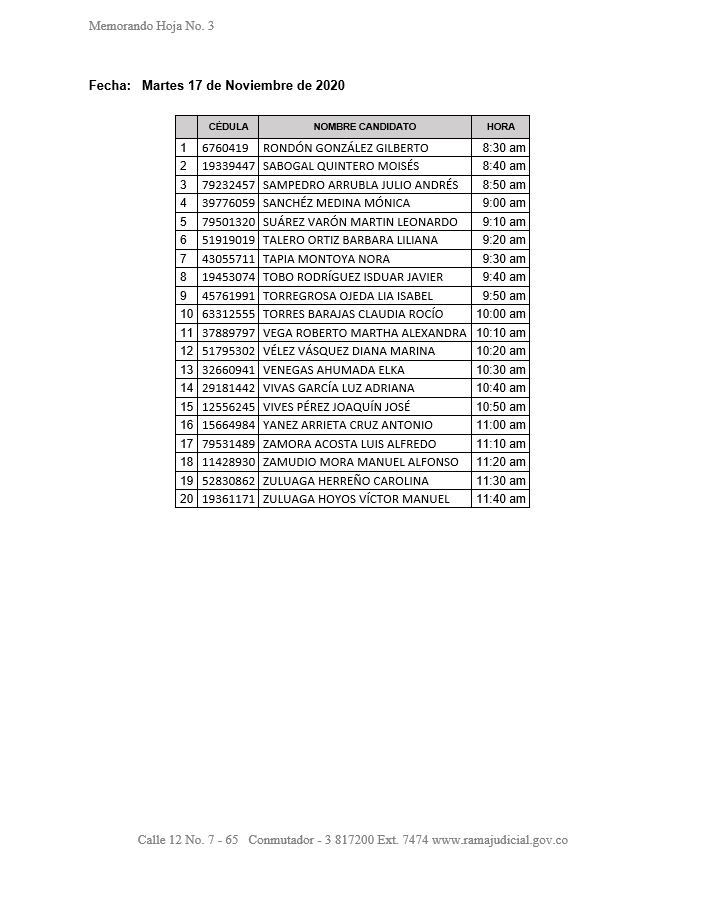 Memorando Hoja No. 3

Fecha: Martes 17 de Noviembre de 2020

| | CÉDULA | NOMBRE CANDIDATO | HORA |
|---|---|---|---|
| 1 | 6760419 | RONDÓN GONZÁLEZ GILBERTO | 8:30 am |
| 2 | 19339447 | SABOGAL QUINTERO MOISÉS | 8:40 am |
| 3 | 79232457 | SAMPEDRO ARRUBLA JULIO ANDRÉS | 8:50 am |
| 4 | 39776059 | SANCHÉZ MEDINA MÓNICA | 9:00 am |
| 5 | 79501320 | SUÁREZ VARÓN MARTIN LEONARDO | 9:10 am |
| 6 | 51919019 | TALERO ORTIZ BARBARA LILIANA | 9:20 am |
| 7 | 43055711 | TAPIA MONTOYA NORA | 9:30 am |
| 8 | 19453074 | TOBO RODRÍGUEZ ISDUAR JAVIER | 9:40 am |
| 9 | 45761991 | TORREGROSA OJEDA LIA ISABEL | 9:50 am |
| 10 | 63312555 | TORRES BARAJAS CLAUDIA ROCÍO | 10:00 am |
| 11 | 37889797 | VEGA ROBERTO MARTHA ALEXANDRA | 10:10 am |
| 12 | 51795302 | VÉLEZ VÁSQUEZ DIANA MARINA | 10:20 am |
| 13 | 32660941 | VENEGAS AHUMADA ELKA | 10:30 am |
| 14 | 29181442 | VIVAS GARCÍA LUZ ADRIANA | 10:40 am |
| 15 | 12556245 | VIVES PÉREZ JOAQUÍN JOSÉ | 10:50 am |
| 16 | 15664984 | YANEZ ARRIETA CRUZ ANTONIO | 11:00 am |
| 17 | 79531489 | ZAMORA ACOSTA LUIS ALFREDO | 11:10 am |
| 18 | 11428930 | ZAMUDIO MORA MANUEL ALFONSO | 11:20 am |
| 19 | 52830862 | ZULUAGA HERREÑO CAROLINA | 11:30 am |
| 20 | 19361171 | ZULUAGA HOYOS VÍCTOR MANUEL | 11:40 am |

Calle 12 No. 7 - 65 Conmutador - 3 817200 Ext. 7474 www.ramajudicial.gov.co